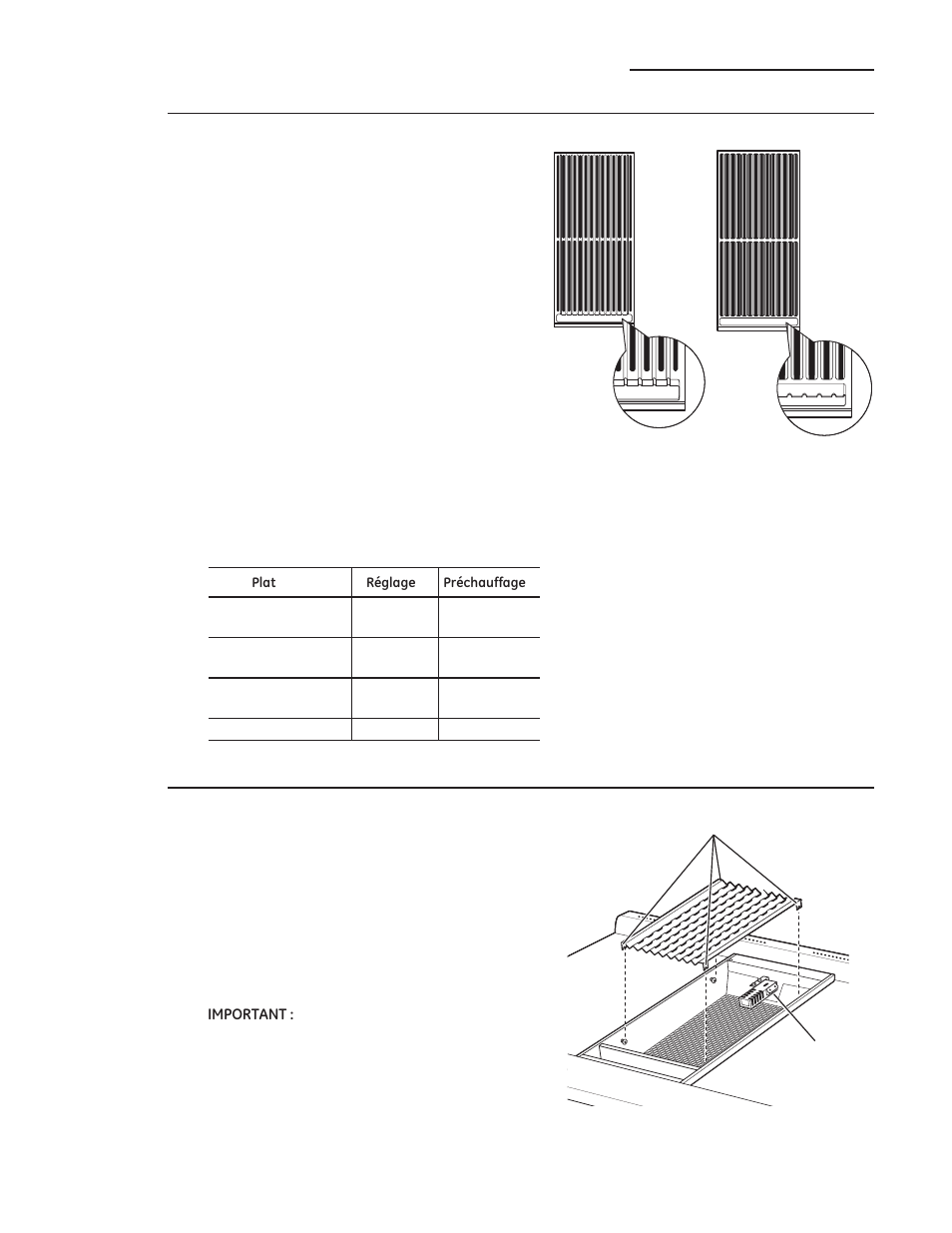 | Plat | Réglage | Préchauffage |
|---|---|---|
| | | |
| | | |
| | | |
| | | |

IMPORTANT :